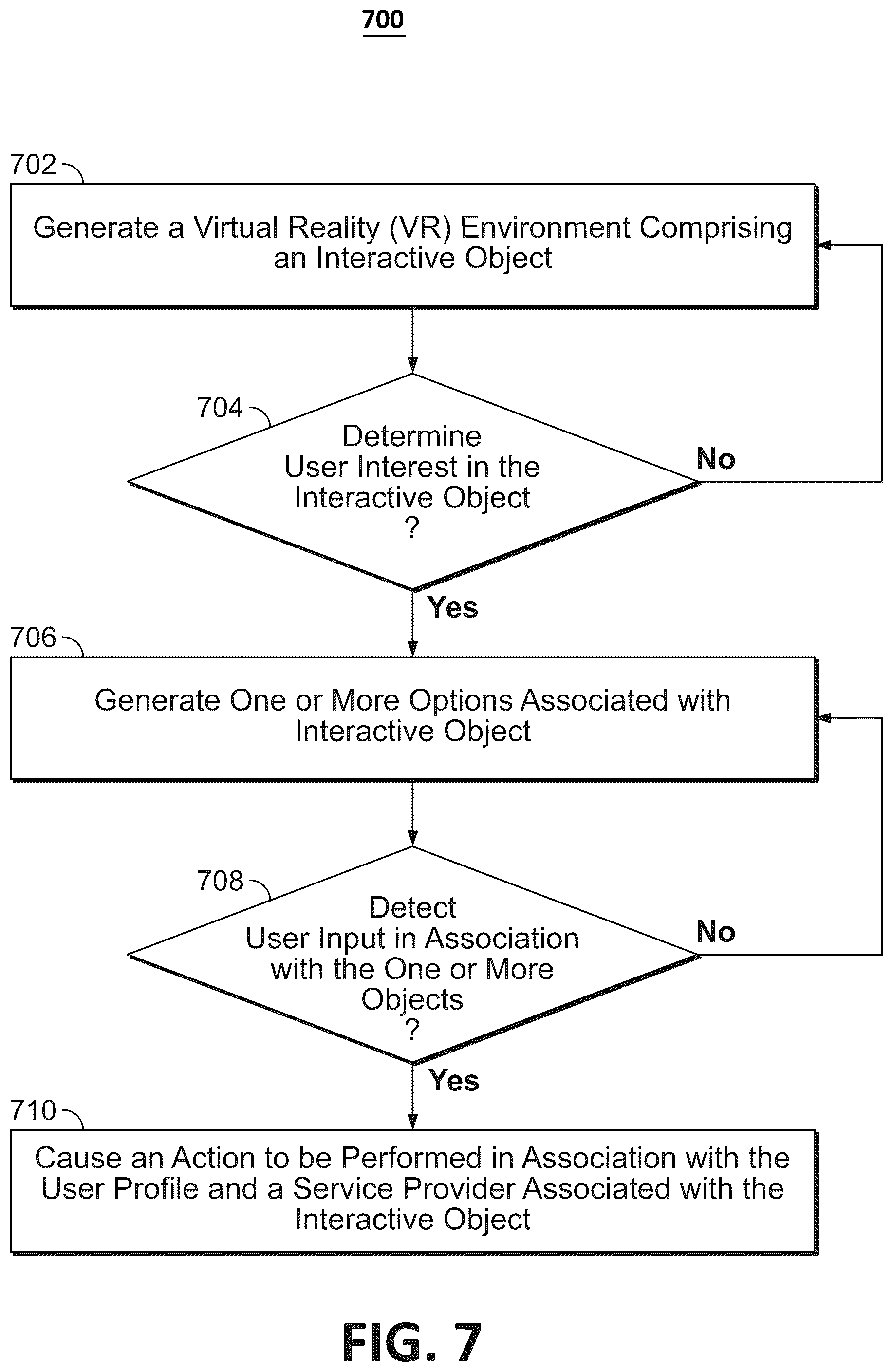 700

702

Generate a Virtual Reality (VR) Environment Comprising an Interactive Object

704

Determine User Interest in the Interactive Object ?

No

Yes

706

Generate One or More Options Associated with Interactive Object

708

Detect User Input in Association with the One or More Objects ?

No

Yes

710

Cause an Action to be Performed in Association with the User Profile and a Service Provider Associated with the Interactive Object

FIG. 7